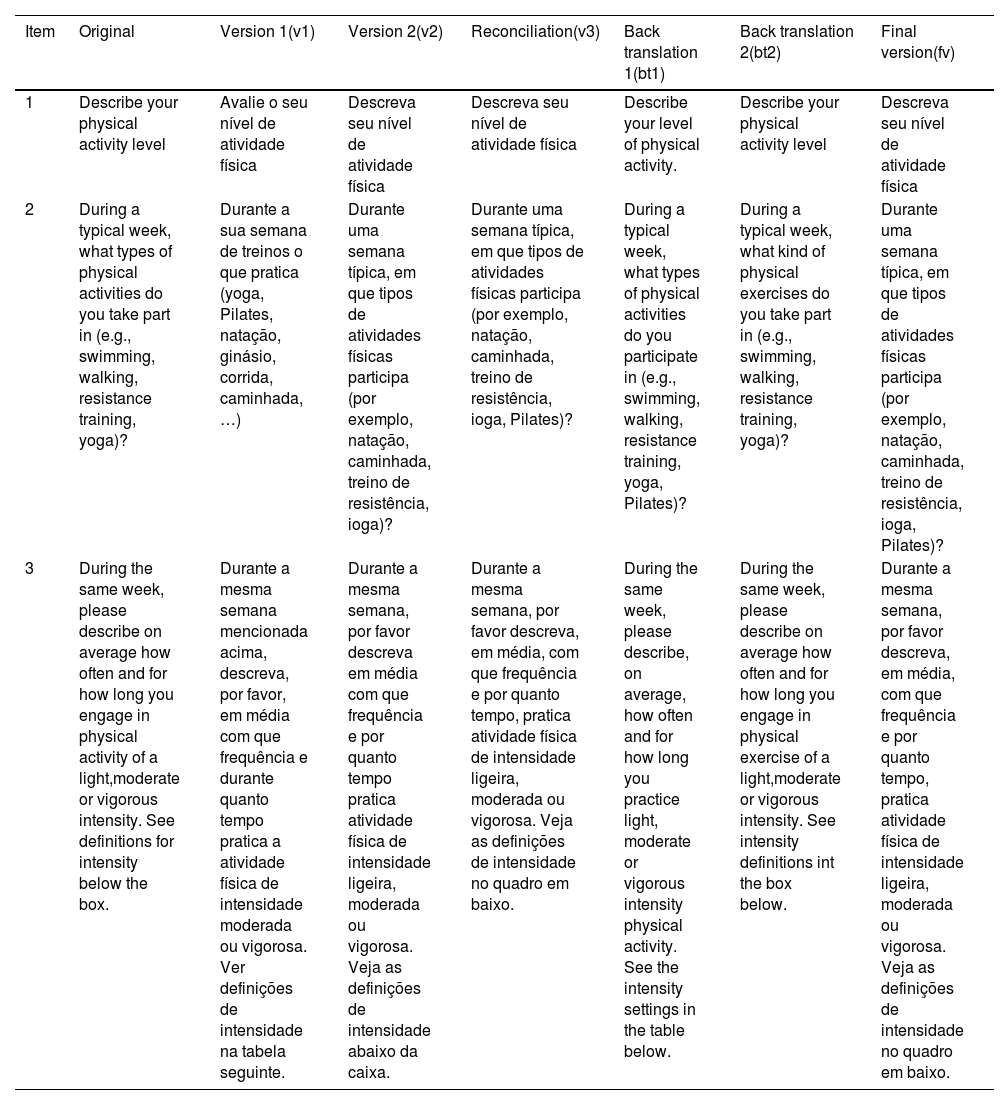 | Item | Original | Version 1(v1) | Version 2(v2) | Reconciliation(v3) | Back translation 1(bt1) | Back translation 2(bt2) | Final version(fv) |
|---|---|---|---|---|---|---|---|
| 1 | Describe your physical activity level | Avalie o seu nível de atividade física | Descreva seu nível de atividade física | Descreva seu nível de atividade física | Describe your level of physical activity. | Describe your physical activity level | Descreva seu nível de atividade física |
| 2 | During a typical week, what types of physical activities do you take part in (e.g., swimming, walking, resistance training, yoga)? | Durante a sua semana de treinos o que pratica (yoga, Pilates, natação, ginásio, corrida, caminhada, …) | Durante uma semana típica, em que tipos de atividades físicas participa (por exemplo, natação, caminhada, treino de resistência, ioga)? | Durante uma semana típica, em que tipos de atividades físicas participa (por exemplo, natação, caminhada, treino de resistência, ioga, Pilates)? | During a typical week, what types of physical activities do you participate in (e.g., swimming, walking, resistance training, yoga, Pilates)? | During a typical week, what kind of physical exercises do you take part in (e.g., swimming, walking, resistance training, yoga)? | Durante uma semana típica, em que tipos de atividades físicas participa (por exemplo, natação, caminhada, treino de resistência, ioga, Pilates)? |
| 3 | During the same week, please describe on average how often and for how long you engage in physical activity of a light,moderate or vigorous intensity. See definitions for intensity below the box. | Durante a mesma semana mencionada acima, descreva, por favor, em média com que frequência e durante quanto tempo pratica a atividade física de intensidade moderada ou vigorosa. Ver definições de intensidade na tabela seguinte. | Durante a mesma semana, por favor descreva em média com que frequência e por quanto tempo pratica atividade física de intensidade ligeira, moderada ou vigorosa. Veja as definições de intensidade abaixo da caixa. | Durante a mesma semana, por favor descreva, em média, com que frequência e por quanto tempo, pratica atividade física de intensidade ligeira, moderada ou vigorosa. Veja as definições de intensidade no quadro em baixo. | During the same week, please describe, on average, how often and for how long you practice light, moderate or vigorous intensity physical activity. See the intensity settings in the table below. | During the same week, please describe on average how often and for how long you engage in physical exercise of a light,moderate or vigorous intensity. See intensity definitions int the box below. | Durante a mesma semana, por favor descreva, em média, com que frequência e por quanto tempo, pratica atividade física de intensidade ligeira, moderada ou vigorosa. Veja as definições de intensidade no quadro em baixo. |